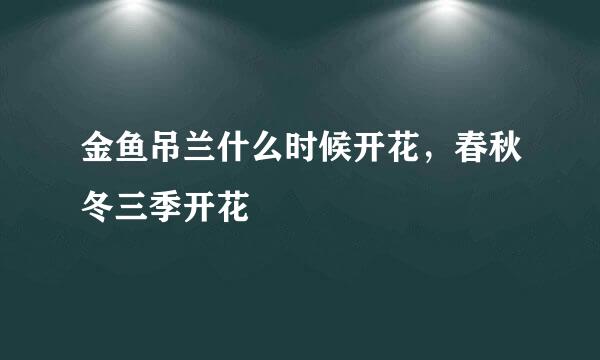 金鱼吊兰什么时候开花，春秋冬三季开花